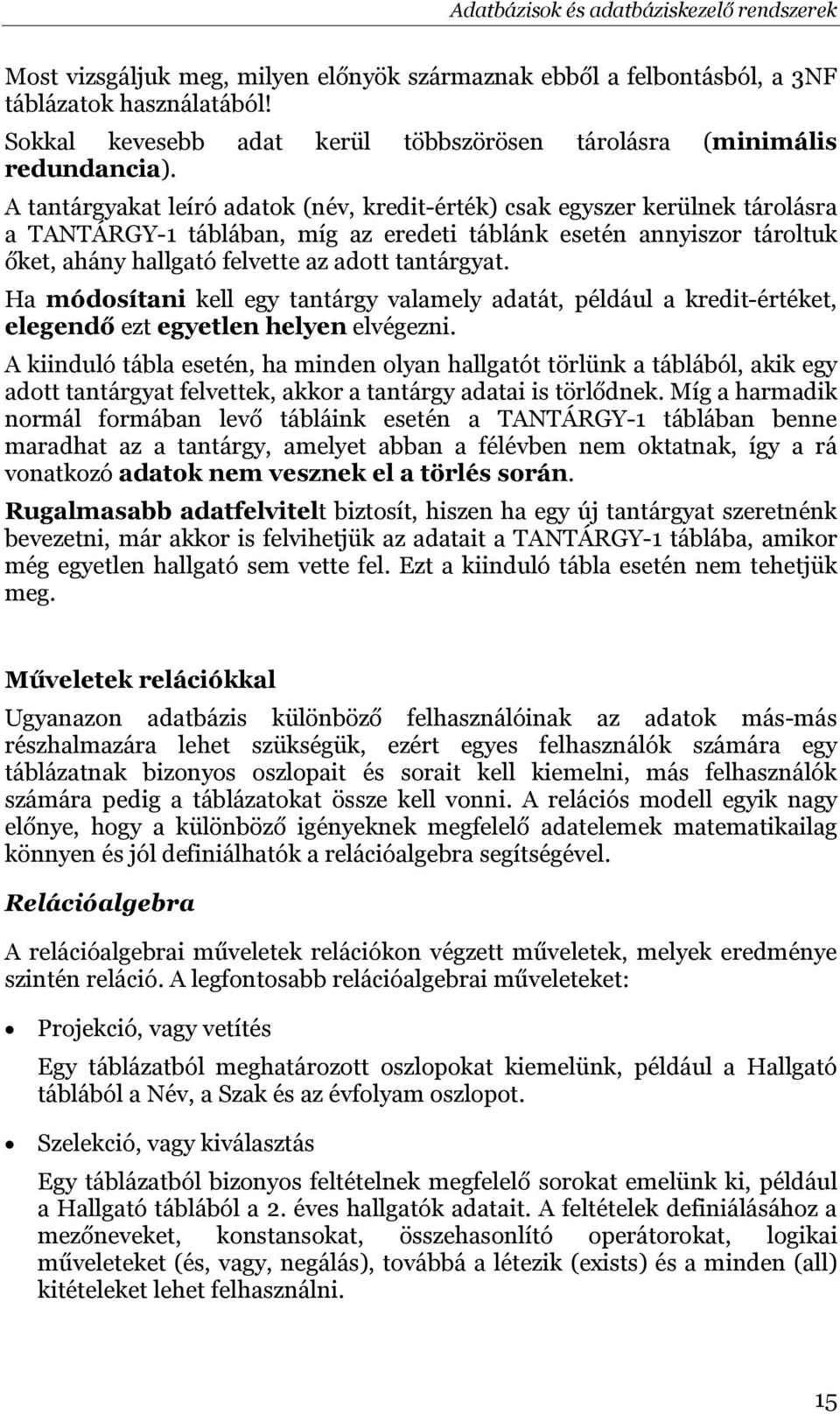 Adatbázisok és adatbáziskezelő rendszerek

Most vizsgáljuk meg, milyen előnyök származnak ebből a felbontásból, a 3NF táblázatok használatából!

Sokkal kevesebb adat kerül többszörösen tárolásra (minimális redundancia).

A tantárgyakat leíró adatok (név, kredit-érték) csak egyszer kerülnek tárolásra a TANTÁRGY-1 táblában, míg az eredeti táblánk esetén annyiszor tároltuk őket, ahány hallgató felvette az adott tantárgyat.

Ha módosítani kell egy tantárgy valamely adatát, például a kredit-értéket, elegendő ezt egyetlen helyen elvégezni.

A kiinduló tábla esetén, ha minden olyan hallgatót törlünk a táblából, akik egy adott tantárgyat felvettek, akkor a tantárgy adatai is törlődnek. Míg a harmadik normál formában levő tábláink esetén a TANTÁRGY-1 táblában benne maradhat az a tantárgy, amelyet abban a félévben nem oktatnak, így a rá vonatkozó adatok nem vesznek el a törlés során.

Rugalmasabb adatfelvitelt biztosít, hiszen ha egy új tantárgyat szeretnénk bevezetni, már akkor is felvihetjük az adatait a TANTÁRGY-1 táblába, amikor még egyetlen hallgató sem vette fel. Ezt a kiinduló tábla esetén nem tehetjük meg.

Műveletek relációkkal

Ugyanazon adatbázis különböző felhasználóinak az adatok más-más részhalmazára lehet szükségük, ezért egyes felhasználók számára egy táblázatnak bizonyos oszlopait és sorait kell kiemelni, más felhasználók számára pedig a táblázatokat össze kell vonni. A relációs modell egyik nagy előnye, hogy a különböző igényeknek megfelelő adatelemek matematikailag könnyen és jól definiálhatók a relációalgebra segítségével.

Relációalgebra

A relációalgebrai műveletek relációkon végzett műveletek, melyek eredménye szintén reláció. A legfontosabb relációalgebrai műveleteket:

• Projekció, vagy vetítés

Egy táblázatból meghatározott oszlopokat kiemelünk, például a Hallgató táblából a Név, a Szak és az évfolyam oszlopot.

• Szelekció, vagy kiválasztás

Egy táblázatból bizonyos feltételnek megfelelő sorokat emelünk ki, például a Hallgató táblából a 2. éves hallgatók adatait. A feltételek definiálásához a mezőneveket, konstansokat, összehasonlító operátorokat, logikai műveleteket (és, vagy, negálás), továbbá a létezik (exists) és a minden (all) kitételeket lehet felhasználni.

15